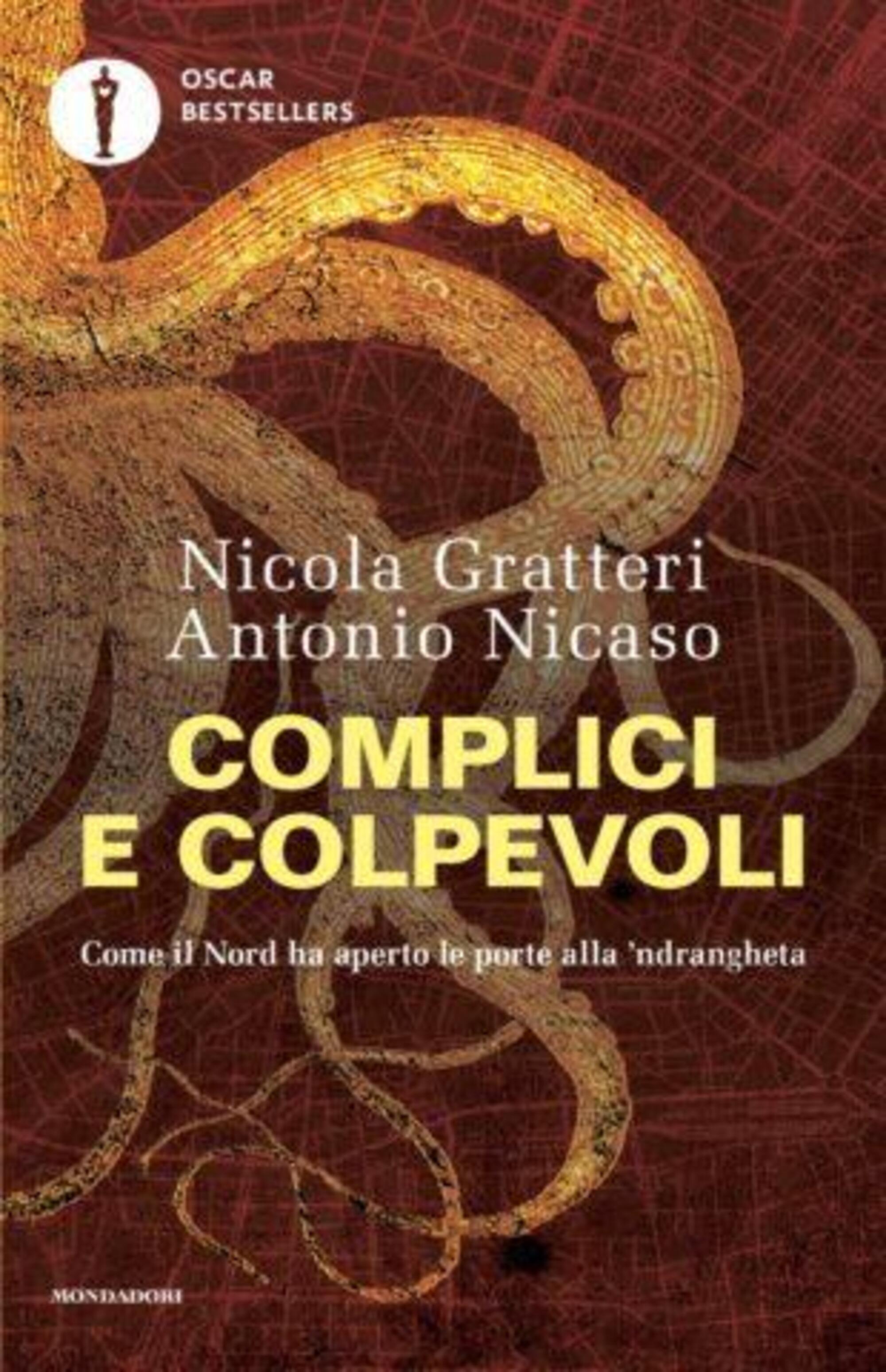 OSCAR
BESTSELLERS

Nicola Gratteri
Antonio Nicaso

COMPLICI
E COLPEVOLI

Come il Nord ha aperto le porte alla 'ndrangheta

MONDADORI